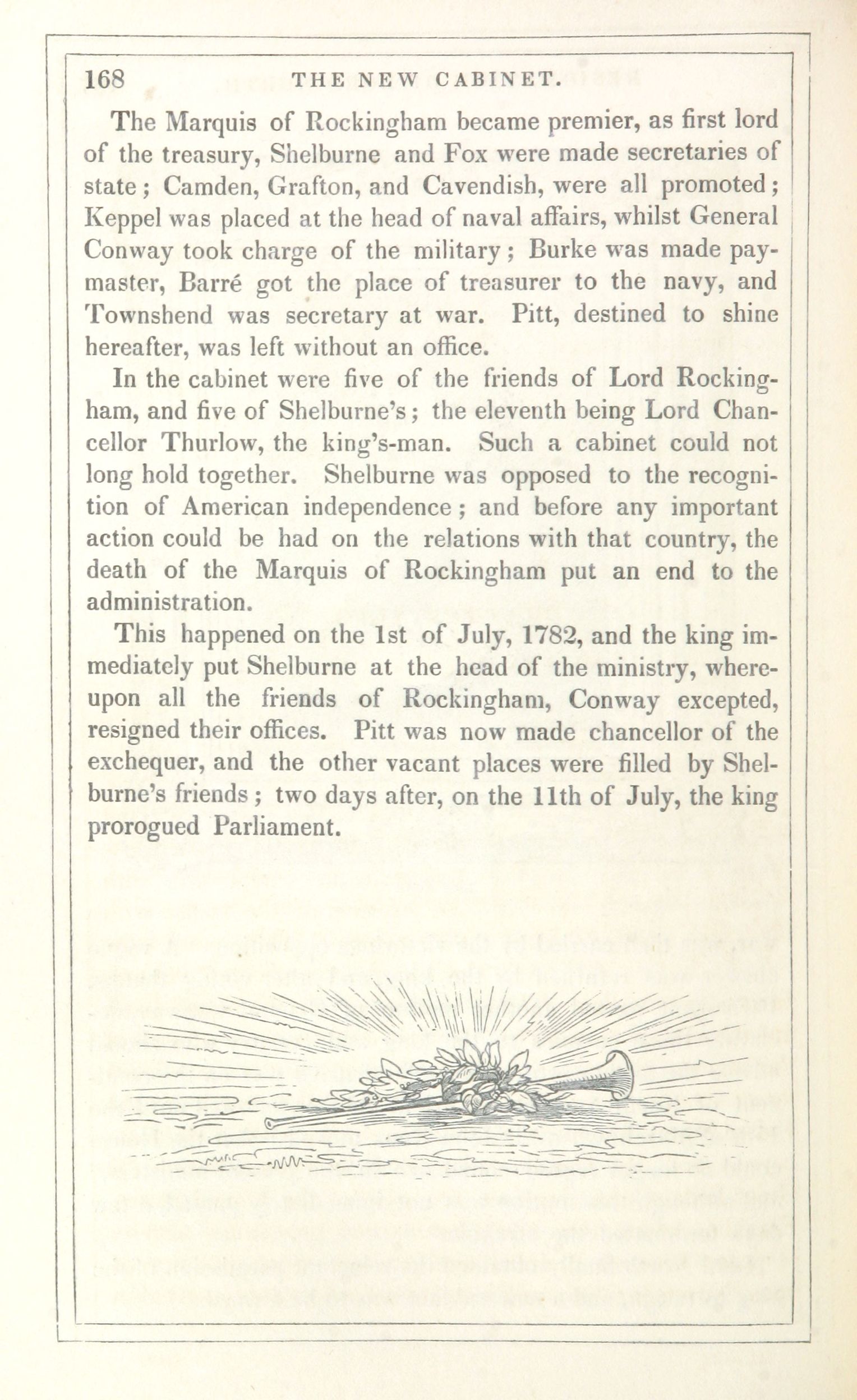 168 THE NEW CABINET.

The Marquis of Rockingham became premier, as first lord of the treasury, Shelburne and Fox were made secretaries of state; Camden, Grafton, and Cavendish, were all promoted; Keppel was placed at the head of naval affairs, whilst General Conway took charge of the military; Burke was made paymaster, Barré got the place of treasurer to the navy, and Townshend was secretary at war. Pitt, destined to shine hereafter, was left without an office.

In the cabinet were five of the friends of Lord Rockingham, and five of Shelburne's; the eleventh being Lord Chancellor Thurlow, the king's-man. Such a cabinet could not long hold together. Shelburne was opposed to the recognition of American independence; and before any important action could be had on the relations with that country, the death of the Marquis of Rockingham put an end to the administration.

This happened on the 1st of July, 1782, and the king immediately put Shelburne at the head of the ministry, whereupon all the friends of Rockingham, Conway excepted, resigned their offices. Pitt was now made chancellor of the exchequer, and the other vacant places were filled by Shelburne's friends; two days after, on the 11th of July, the king prorogued Parliament.